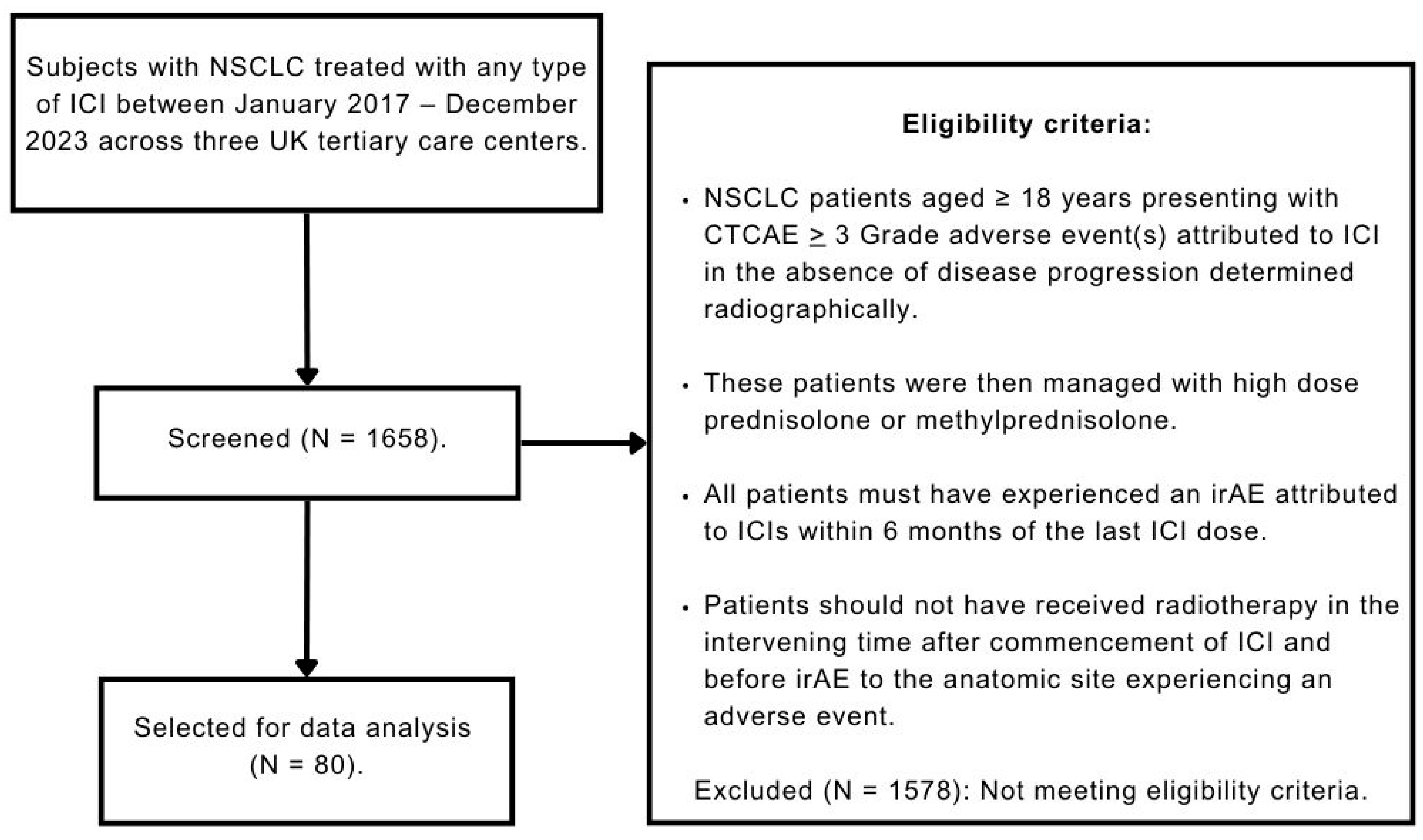 Subjects with NSCLC treated with any type of ICI between January 2017 – December 2023 across three UK tertiary care centers.

Screened (N = 1658).

Selected for data analysis (N = 80).

Eligibility criteria:

• NSCLC patients aged ≥ 18 years presenting with CTCAE ≥ 3 Grade adverse event(s) attributed to ICI in the absence of disease progression determined radiographically.

• These patients were then managed with high dose prednisolone or methylprednisolone.

• All patients must have experienced an irAE attributed to ICIs within 6 months of the last ICI dose.

• Patients should not have received radiotherapy in the intervening time after commencement of ICI and before irAE to the anatomic site experiencing an adverse event.

Excluded (N = 1578): Not meeting eligibility criteria.